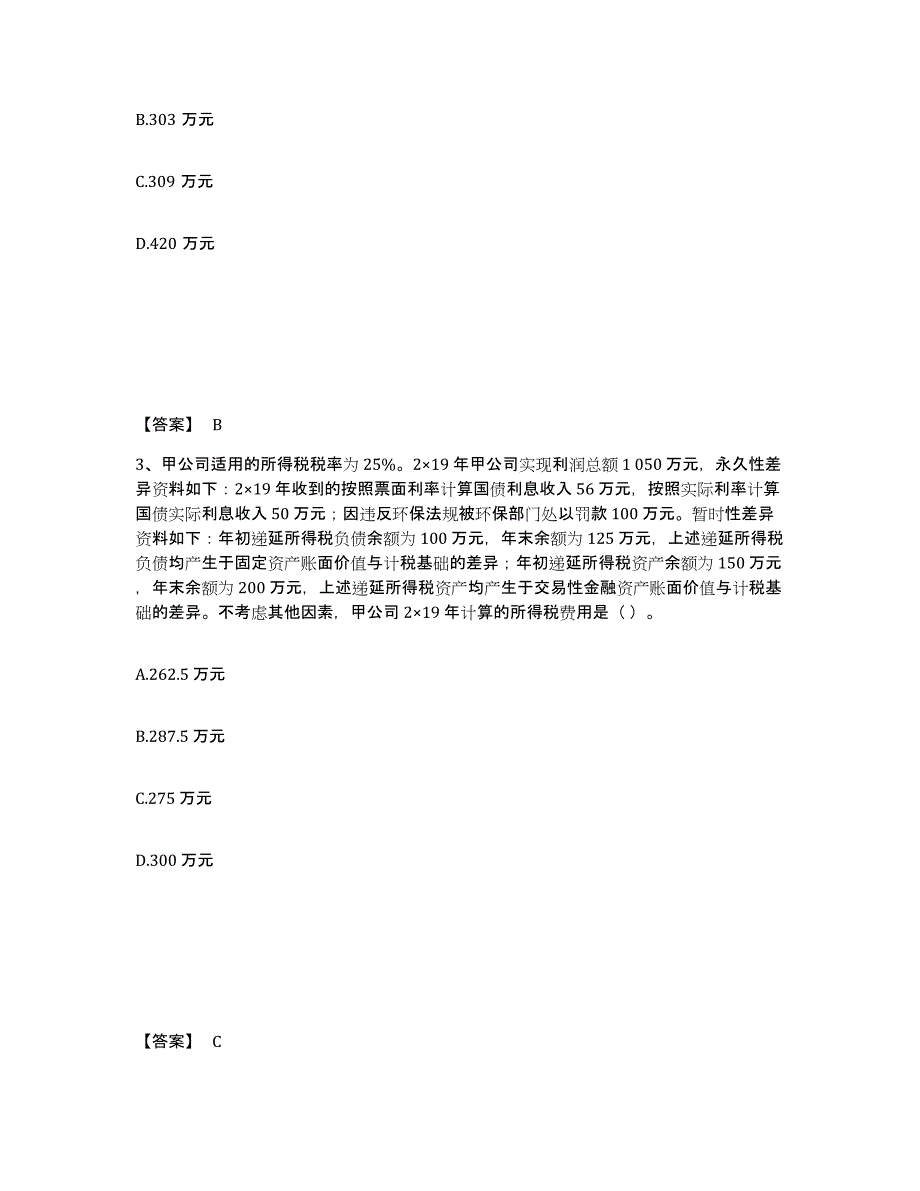 B.303 万元

C.309 万元

D.420 万元

【答案】 B

3、甲公司适用的所得税税率为 25%。2×19 年甲公司实现利润总额 1 050 万元，永久性差异资料如下：2×19 年收到的按照票面利率计算国债利息收入 56 万元，按照实际利率计算国债实际利息收入 50 万元；因违反环保法规被环保部门处以罚款 100 万元。暂时性差异资料如下：年初递延所得税负债余额为 100 万元，年末余额为 125 万元，上述递延所得税负债均产生于固定资产账面价值与计税基础的差异；年初递延所得税资产余额为 150 万元，年末余额为 200 万元，上述递延所得税资产均产生于交易性金融资产账面价值与计税基础的差异。不考虑其他因素，甲公司 2×19 年计算的所得税费用是（ ）。

A.262.5 万元

B.287.5 万元

C.275 万元

D.300 万元

【答案】 C